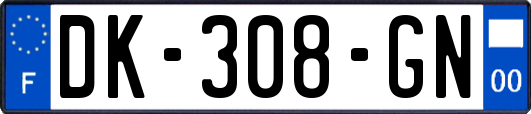 F

DK-308-GN

00